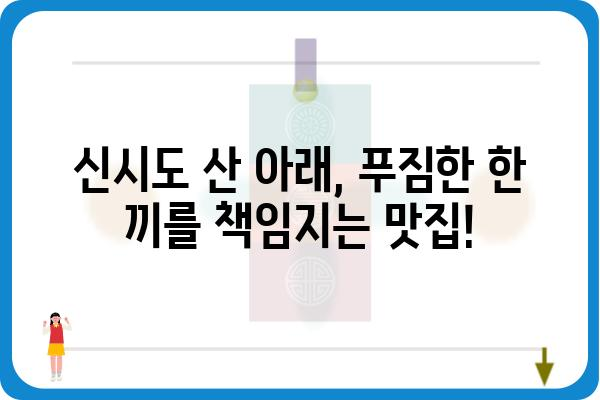 신시도 산 아래, 푸짐한 한 끼를 책임지는 맛집!